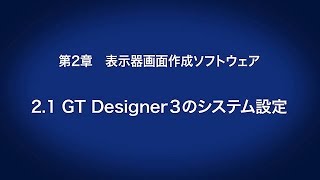 第2章　表示器画面作成ソフトウェア

2.1 GT Designer３のシステム設定